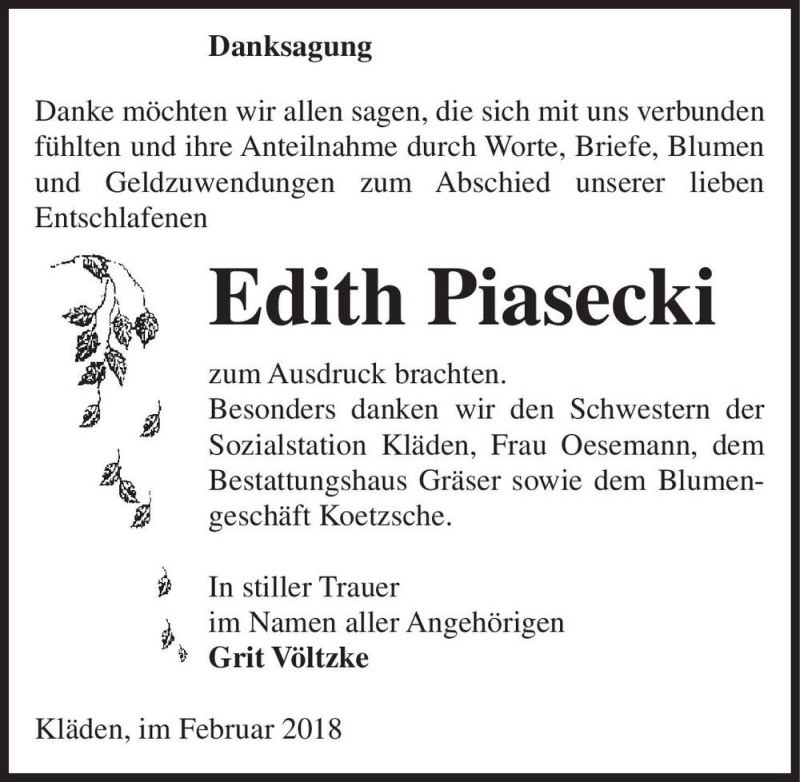 Danksagung

Danke möchten wir allen sagen, die sich mit uns verbunden fühlten und ihre Anteilnahme durch Worte, Briefe, Blumen und Geldzuwendungen zum Abschied unserer lieben Entschlafenen

Edith Piasecki

zum Ausdruck brachten.
Besonders danken wir den Schwestern der Sozialstation Kläden, Frau Oesemann, dem Bestattungshaus Gräser sowie dem Blumengeschäft Koetzsche.

In stiller Trauer
im Namen aller Angehörigen
Grit Völtzke

Kläden, im Februar 2018